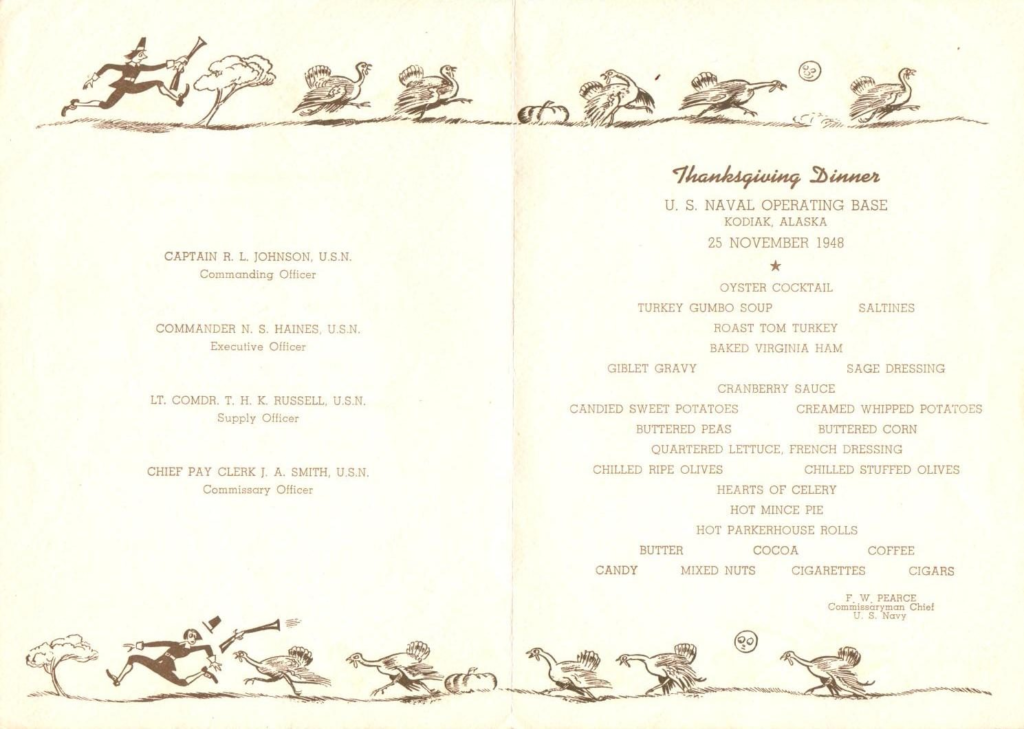 CAPTAIN R. L. JOHNSON, U.S.N.
Commanding Officer

COMMANDER N. S. HAINES, U.S.N.
Executive Officer

LT. COMDR. T. H. K. RUSSELL, U.S.N.
Supply Officer

CHIEF PAY CLERK J. A. SMITH, U.S.N.
Commissary Officer

Thanksgiving Dinner
U. S. NAVAL OPERATING BASE
KODIAK, ALASKA
25 NOVEMBER 1948
★
OYSTER COCKTAIL
TURKEY GUMBO SOUP SALTINES
ROAST TOM TURKEY
BAKED VIRGINIA HAM
GIBLET GRAVY SAGE DRESSING
CRANBERRY SAUCE
CANDIED SWEET POTATOES CREAMED WHIPPED POTATOES
BUTTERED PEAS BUTTERED CORN
QUARTERED LETTUCE, FRENCH DRESSING
CHILLED RIPE OLIVES CHILLED STUFFED OLIVES
HEARTS OF CELERY
HOT MINCE PIE
HOT PARKERHOUSE ROLLS
BUTTER COCOA COFFEE
CANDY MIXED NUTS CIGARETTES CIGARS

F. W. PEARCE
Commissaryman Chief
U. S. Navy